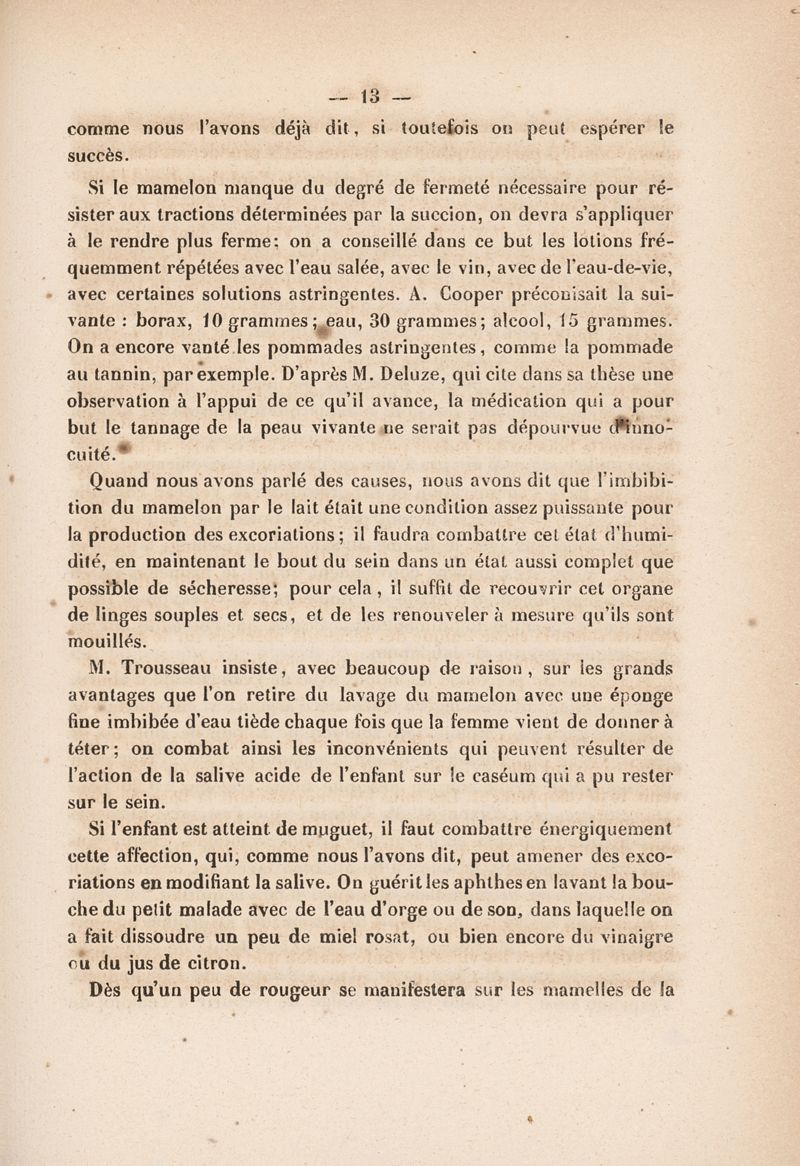 — 13 —

comme nous l'avons déjà dit, si toutefois on peut espérer le succès.

Si le mamelon manque du degré de fermeté nécessaire pour résister aux tractions déterminées par la succion, on devra s'appliquer à le rendre plus ferme; on a conseillé dans ce but les lotions fréquemment répétées avec l'eau salée, avec le vin, avec de l'eau-de-vie, avec certaines solutions astringentes. A. Cooper préconisait la suivante : borax, 10 grammes; eau, 30 grammes; alcool, 15 grammes. On a encore vanté les pommades astringentes, comme la pommade au tannin, par exemple. D'après M. Deluze, qui cite dans sa thèse une observation à l'appui de ce qu'il avance, la médication qui a pour but le tannage de la peau vivante ne serait pas dépourvue d'innocuité.

Quand nous avons parlé des causes, nous avons dit que l'imbibition du mamelon par le lait était une condition assez puissante pour la production des excoriations; il faudra combattre cet état d'humidité, en maintenant le bout du sein dans un état aussi complet que possible de sécheresse; pour cela, il suffit de recouvrir cet organe de linges souples et secs, et de les renouveler à mesure qu'ils sont mouillés.

M. Trousseau insiste, avec beaucoup de raison, sur les grands avantages que l'on retire du lavage du mamelon avec une éponge fine imbibée d'eau tiède chaque fois que la femme vient de donner à téter; on combat ainsi les inconvénients qui peuvent résulter de l'action de la salive acide de l'enfant sur le caséum qui a pu rester sur le sein.

Si l'enfant est atteint de muguet, il faut combattre énergiquement cette affection, qui, comme nous l'avons dit, peut amener des excoriations en modifiant la salive. On guérit les aphthes en lavant la bouche du petit malade avec de l'eau d'orge ou de son, dans laquelle on a fait dissoudre un peu de miel rosat, ou bien encore du vinaigre ou du jus de citron.

Dès qu'un peu de rougeur se manifestera sur les mamelles de la